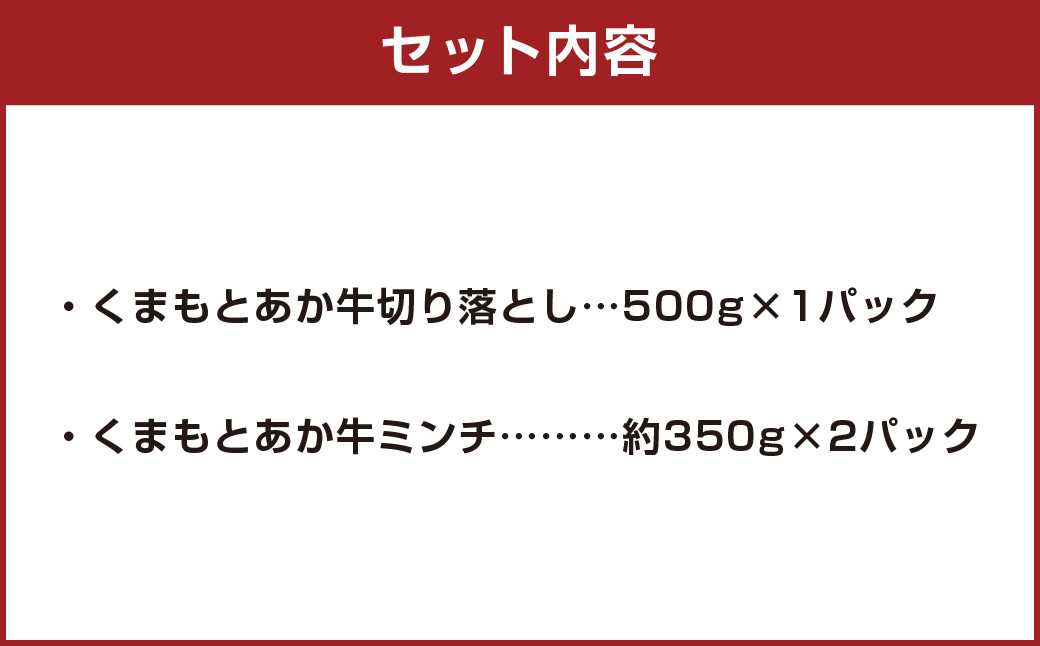 セット内容

・くまもとあか牛切り落とし…500g×1パック

・くまもとあか牛ミンチ………約350g×2パック